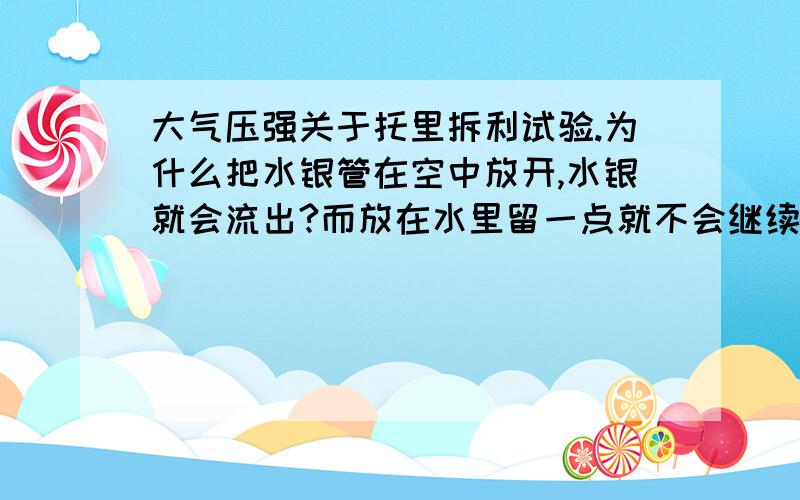 大气压强关于托里拆利试验.为什么把水银管在空中放开,水银就会流出?而放在水里留一点就不会继续